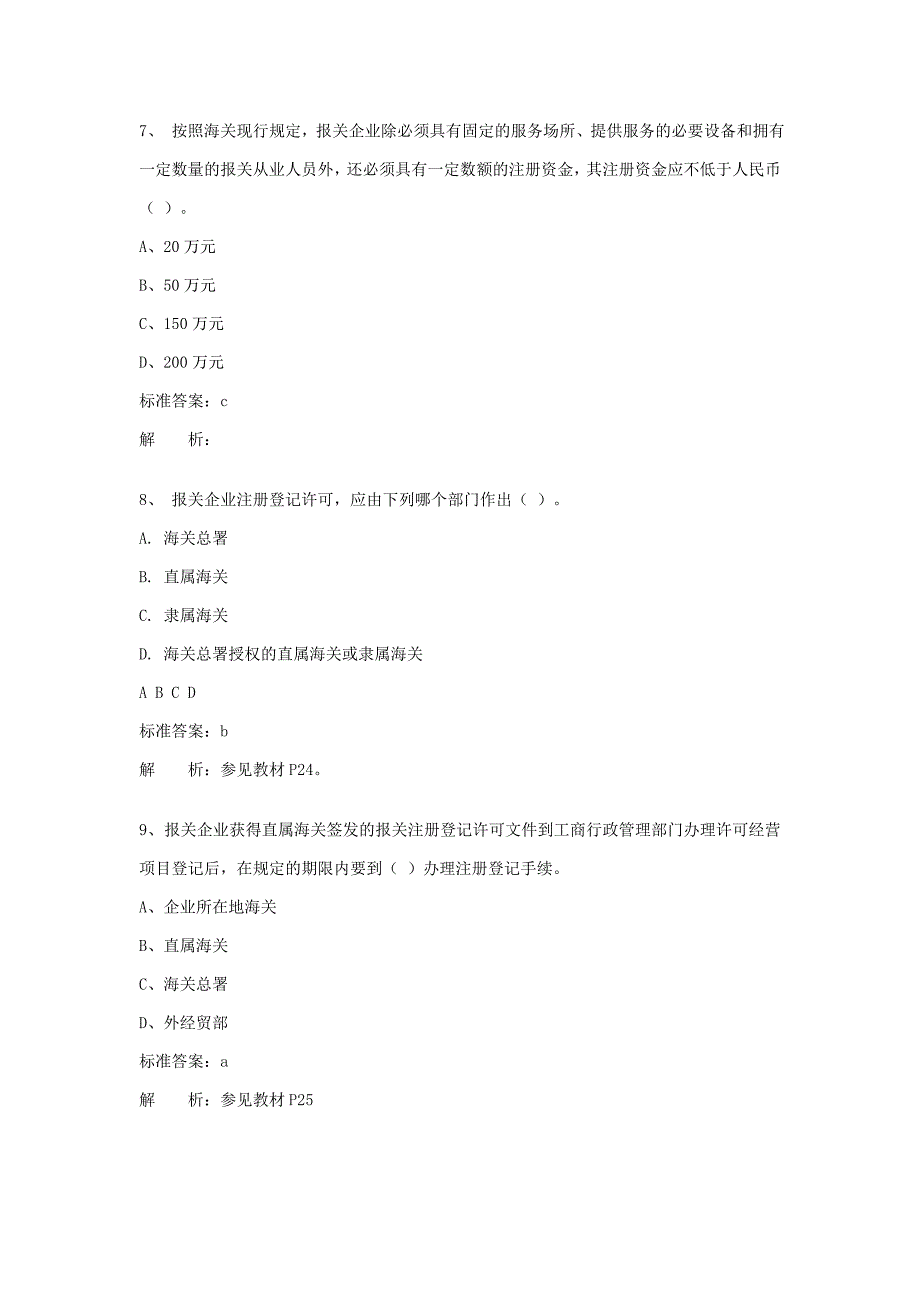 7、 按照海关现行规定，报关企业除必须具有固定的服务场所、提供服务的必要设备和拥有一定数量的报关从业人员外，还必须具有一定数额的注册资金，其注册资金应不低于人民币（ ）。

A、20 万元

B、50 万元

C、150 万元

D、200 万元

标准答案：c

解　　析：

8、 报关企业注册登记许可，应由下列哪个部门作出（ ）。

A. 海关总署

B. 直属海关

C. 隶属海关

D. 海关总署授权的直属海关或隶属海关

A B C D

标准答案：b

解　　析：参见教材 P24。

9、报关企业获得直属海关签发的报关注册登记许可文件到工商行政管理部门办理许可经营项目登记后，在规定的期限内要到（ ）办理注册登记手续。

A、企业所在地海关

B、直属海关

C、海关总署

D、外经贸部

标准答案：a

解　　析：参见教材 P25